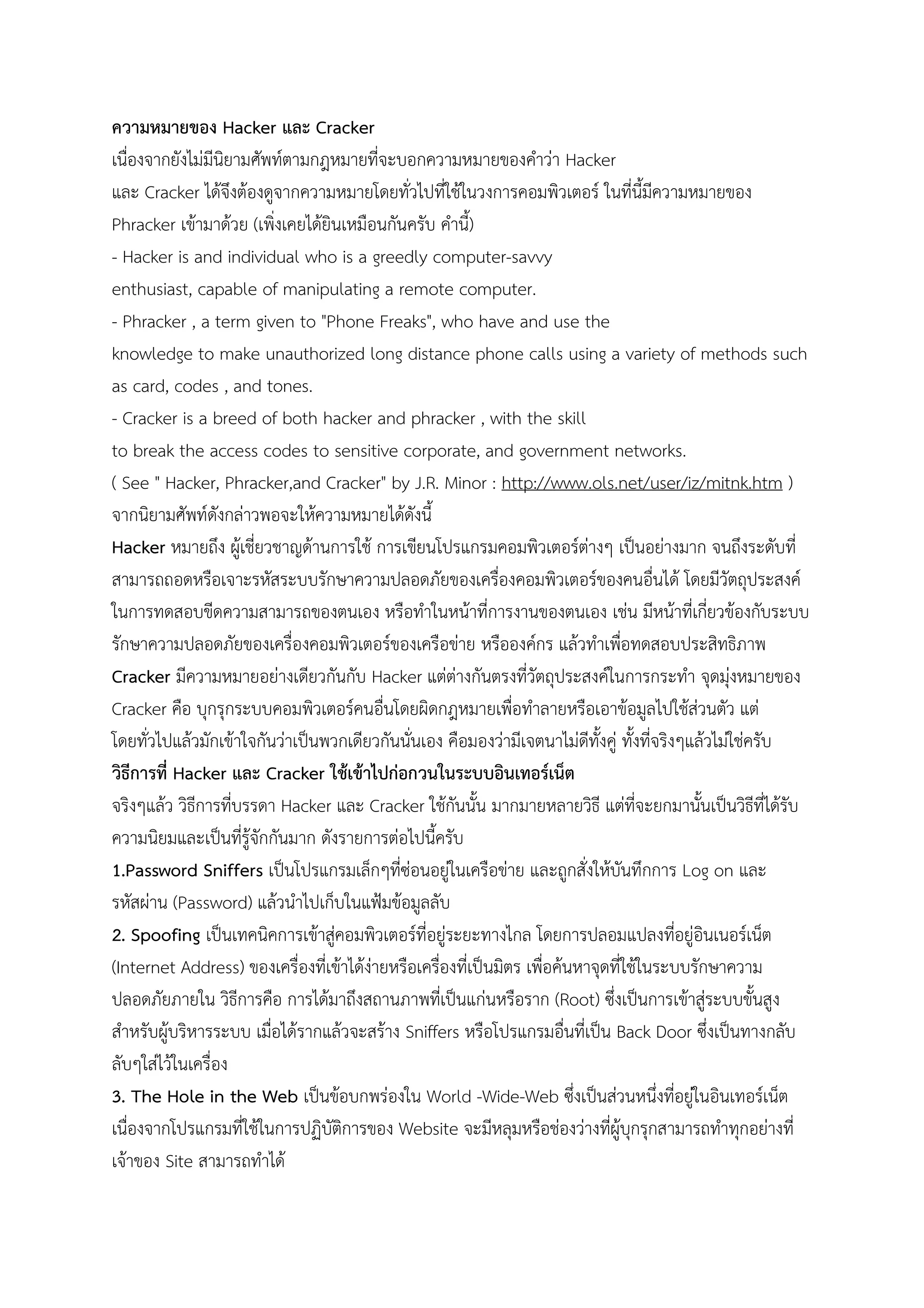 ความหมายของ Hacker และ Cracker
เนื่องจากยังไม่มีนิยามศัพท์ตามกฎหมายที่จะบอกความหมายของคำว่า Hacker และ Cracker ได้จึงต้องดูจากความหมายโดยทั่วไปที่ใช้ในวงการคอมพิวเตอร์ ในที่นี้มีความหมายของ Phracker เข้ามาด้วย (เพิ่งเคยได้ยินเหมือนกันครับ คำนี้)
- Hacker is and individual who is a greedly computer-savvy enthusiast, capable of manipulating a remote computer.
- Phracker , a term given to "Phone Freaks", who have and use the knowledge to make unauthorized long distance phone calls using a variety of methods such as card, codes , and tones.
- Cracker is a breed of both hacker and phracker , with the skill to break the access codes to sensitive corporate, and government networks.
( See " Hacker, Phracker,and Cracker" by J.R. Minor : http://www.ols.net/user/iz/mitnk.htm )
จากนิยามศัพท์ดังกล่าวพอจะให้ความหมายได้ดังนี้
Hacker หมายถึง ผู้เชี่ยวชาญด้านการใช้ การเขียนโปรแกรมคอมพิวเตอร์ต่างๆ เป็นอย่างมาก จนถึงระดับที่สามารถถอดหรือเจาะรหัสระบบรักษาความปลอดภัยของเครื่องคอมพิวเตอร์ของคนอื่นได้ โดยมีวัตถุประสงค์ในการทดสอบขีดความสามารถของตนเอง หรือทำในหน้าที่การงานของตนเอง เช่น มีหน้าที่เกี่ยวข้องกับระบบรักษาความปลอดภัยของเครื่องคอมพิวเตอร์ของเครือข่าย หรือองค์กร แล้วทำเพื่อทดสอบประสิทธิภาพ
Cracker มีความหมายอย่างเดียวกันกับ Hacker แต่ต่างกันตรงที่วัตถุประสงค์ในการกระทำ จุดมุ่งหมายของ Cracker คือ บุกรุกระบบคอมพิวเตอร์คนอื่นโดยผิดกฎหมายเพื่อทำลายหรือเอาข้อมูลไปใช้ส่วนตัว แต่โดยทั่วไปแล้วมักเข้าใจกันว่าเป็นพวกเดียวกันนั่นเอง คือมองว่ามีเจตนาไม่ดีทั้งคู่ ทั้งที่จริงๆแล้วไม่ใช่ครับ
วิธีการที่ Hacker และ Cracker ใช้เข้าไปก่อกวนในระบบอินเทอร์เน็ต
จริงๆแล้ว วิธีการที่บรรดา Hacker และ Cracker ใช้กันนั้น มากมายหลายวิธี แต่ที่จะยกมานั้นเป็นวิธีที่ได้รับความนิยมและเป็นที่รู้จักกันมาก ดังรายการต่อไปนี้ครับ
1.Password Sniffers เป็นโปรแกรมเล็กๆที่ซ่อนอยู่ในเครือข่าย และถูกสั่งให้บันทึกการ Log on และรหัสผ่าน (Password) แล้วนำไปเก็บในแฟ้มข้อมูลลับ
2. Spoofing เป็นเทคนิคการเข้าสู่คอมพิวเตอร์ที่อยู่ระยะทางไกล โดยการปลอมแปลงที่อยู่อินเนอร์เน็ต (Internet Address) ของเครื่องที่เข้าได้ง่ายหรือเครื่องที่เป็นมิตร เพื่อค้นหาจุดที่ใช้ในระบบรักษาความปลอดภัยภายใน วิธีการคือ การได้มาถึงสถานภาพที่เป็นแก่นหรือราก (Root) ซึ่งเป็นการเข้าสู่ระบบขั้นสูงสำหรับผู้บริหารระบบ เมื่อได้รากแล้วจะสร้าง Sniffers หรือโปรแกรมอื่นที่เป็น Back Door ซึ่งเป็นทางกลับลับๆใส่ไว้ในเครื่อง
3. The Hole in the Web เป็นข้อบกพร่องใน World -Wide-Web ซึ่งเป็นส่วนหนึ่งที่อยู่ในอินเทอร์เน็ต เนื่องจากโปรแกรมที่ใช้ในการปฏิบัติการของ Website จะมีหลุมหรือช่องว่างที่ผู้บุกรุกสามารถทำทุกอย่างที่เจ้าของ Site สามารถทำได้